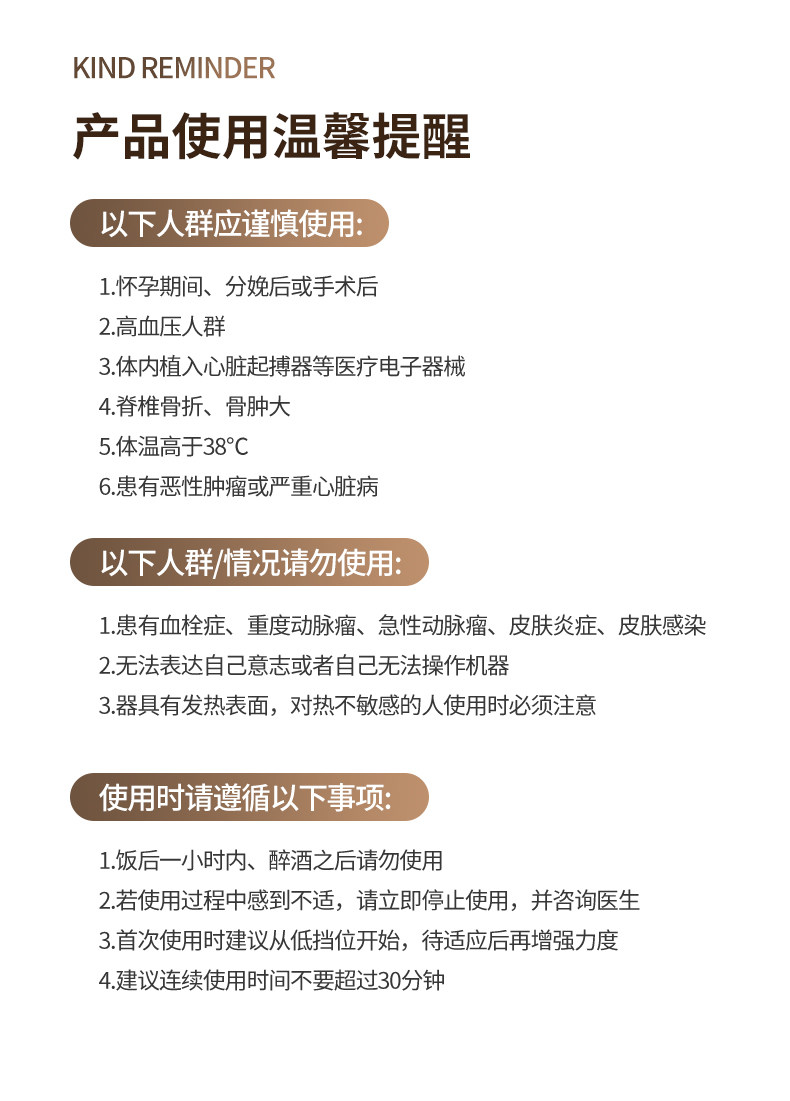 KIND REMINDER

产品使用温馨提醒

以下人群应谨慎使用:

1.怀孕期间、分娩后或手术后
2.高血压人群
3.体内植入心脏起搏器等医疗电子器械
4.脊椎骨折、骨肿大
5.体温高于38°C
6.患有恶性肿瘤或严重心脏病

以下人群/情况请勿使用:

1.患有血栓症、重度动脉瘤、急性动脉瘤、皮肤炎症、皮肤感染
2.无法表达自己意志或者自己无法操作机器
3.器具有发热表面，对热不敏感的人使用时必须注意

使用时请遵循以下事项:

1.饭后一小时内、醉酒之后请勿使用
2.若使用过程中感到不适，请立即停止使用，并咨询医生
3.首次使用时建议从低挡位开始，待适应后再增强力度
4.建议连续使用时间不要超过30分钟